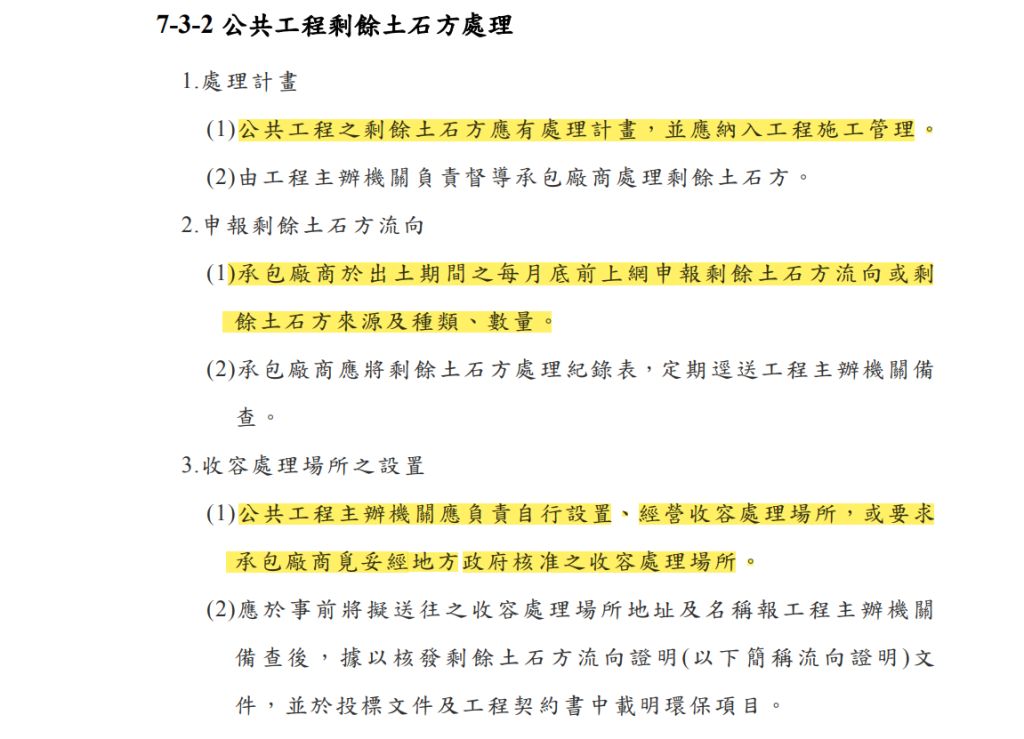 7-3-2 公共工程剩餘土石方處理

1.處理計畫

(1)公共工程之剩餘土石方應有處理計畫，並應納入工程施工管理。

(2)由工程主辦機關負責督導承包廠商處理剩餘土石方。

2.申報剩餘土石方流向

(1)承包廠商於出土期間之每月底前上網申報剩餘土石方流向或剩餘土石方來源及種類、數量。

(2)承包廠商應將剩餘土石方處理紀錄表，定期逕送工程主辦機關備查。

3.收容處理場所之設置

(1)公共工程主辦機關應負責自行設置、經營收容處理場所，或要求承包廠商覓妥經地方政府核准之收容處理場所。

(2)應於事前將擬送往之收容處理場所地址及名稱報工程主辦機關備查後，據以核發剩餘土石方流向證明(以下簡稱流向證明)文件，並於投標文件及工程契約書中載明環保項目。